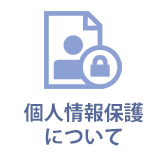 個人情報保護
について